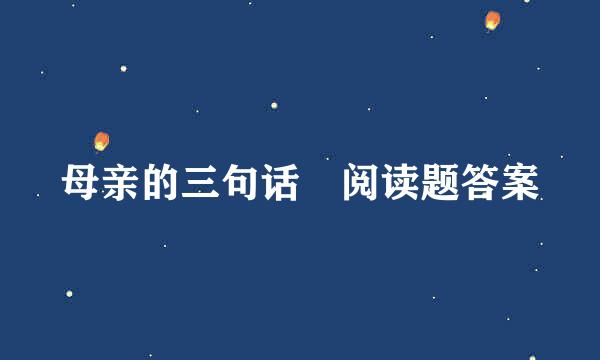 母亲的三句话　阅读题答案